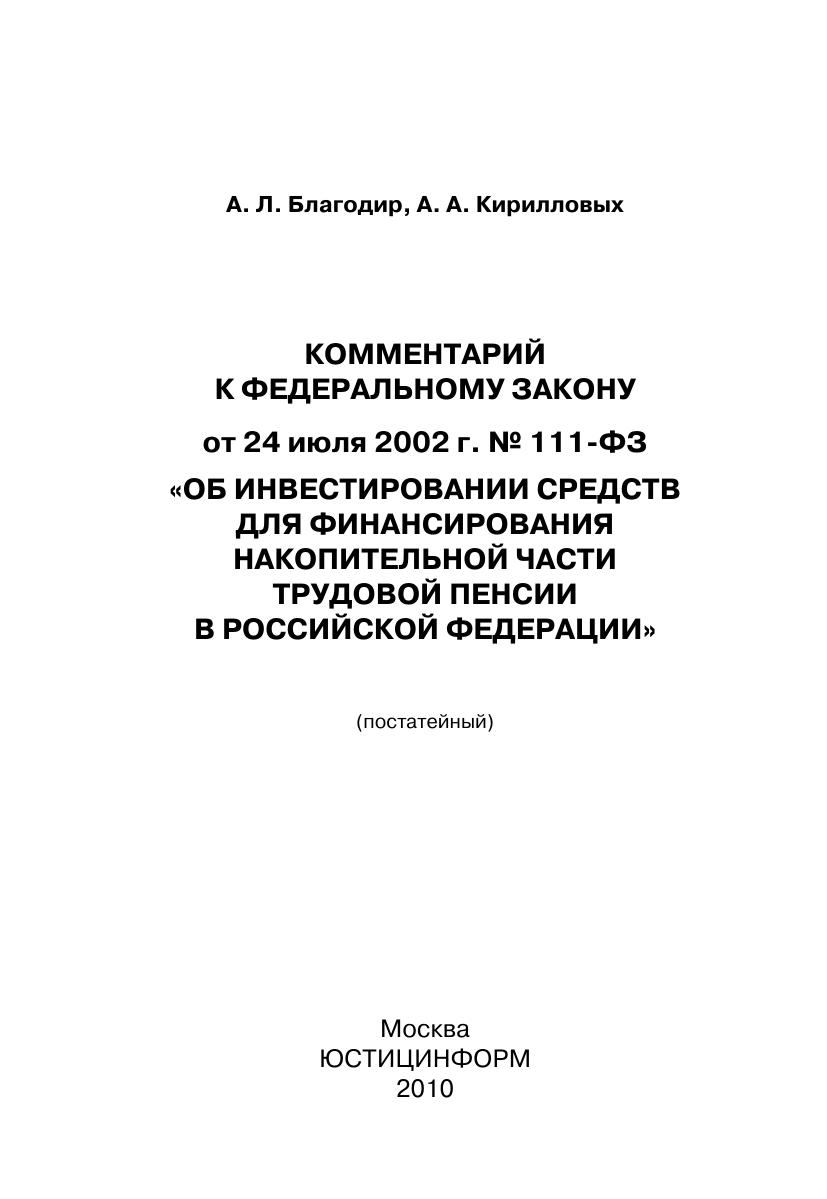 А. Л. Благодир, А. А. Кирилловых

КОММЕНТАРИЙ
К ФЕДЕРАЛЬНОМУ ЗАКОНУ

от 24 июля 2002 г. № 111-ФЗ

«ОБ ИНВЕСТИРОВАНИИ СРЕДСТВ
ДЛЯ ФИНАНСИРОВАНИЯ
НАКОПИТЕЛЬНОЙ ЧАСТИ
ТРУДОВОЙ ПЕНСИИ
В РОССИЙСКОЙ ФЕДЕРАЦИИ»

(постатейный)

Москва
ЮСТИЦИНФОРМ
2010